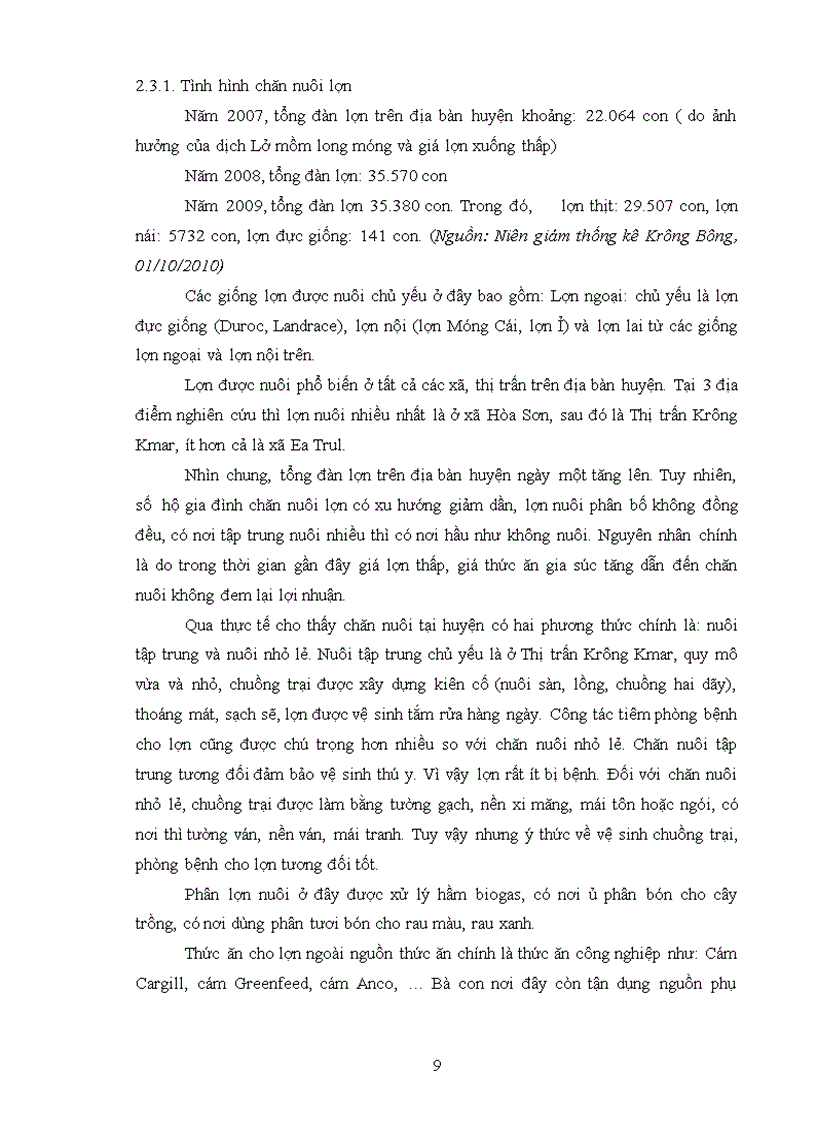 2.3.1. Tình hình chăn nuôi lợn

Năm 2007, tổng đàn lợn trên địa bàn huyện khoảng: 22.064 con ( do ảnh hưởng của dịch Lở mồm long móng và giá lợn xuống thấp)

Năm 2008, tổng đàn lợn: 35.570 con

Năm 2009, tổng đàn lợn 35.380 con. Trong đó, lợn thịt: 29.507 con, lợn nái: 5732 con, lợn đực giống: 141 con. (Nguồn: Niên giám thống kê Krông Bông, 01/10/2010)

Các giống lợn được nuôi chủ yếu ở đây bao gồm: Lợn ngoại: chủ yếu là lợn đực giống (Duroc, Landrace), lợn nội (lợn Móng Cái, lợn Ỉ) và lợn lai từ các giống lợn ngoại và lợn nội trên.

Lợn được nuôi phổ biến ở tất cả các xã, thị trấn trên địa bàn huyện. Tại 3 địa điểm nghiên cứu thì lợn nuôi nhiều nhất là ở xã Hòa Sơn, sau đó là Thị trấn Krông Kmar, ít hơn cả là xã Ea Trul.

Nhìn chung, tổng đàn lợn trên địa bàn huyện ngày một tăng lên. Tuy nhiên, số hộ gia đình chăn nuôi lợn có xu hướng giảm dần, lợn nuôi phân bố không đồng đều, có nơi tập trung nuôi nhiều thì có nơi hầu như không nuôi. Nguyên nhân chính là do trong thời gian gần đây giá lợn thấp, giá thức ăn gia súc tăng dẫn đến chăn nuôi không đem lại lợi nhuận.

Qua thực tế cho thấy chăn nuôi tại huyện có hai phương thức chính là: nuôi tập trung và nuôi nhỏ lẻ. Nuôi tập trung chủ yếu là ở Thị trấn Krông Kmar, quy mô vừa và nhỏ, chuồng trại được xây dựng kiên cố (nuôi sàn, lồng, chuồng hai dãy), thoáng mát, sạch sẽ, lợn được vệ sinh tắm rửa hàng ngày. Công tác tiêm phòng bệnh cho lợn cũng được chú trọng hơn nhiều so với chăn nuôi nhỏ lẻ. Chăn nuôi tập trung tương đối đảm bảo vệ sinh thú y. Vì vậy lợn rất ít bị bệnh. Đối với chăn nuôi nhỏ lẻ, chuồng trại được làm bằng tường gạch, nền xi măng, mái tôn hoặc ngói, có nơi thì tường ván, nền ván, mái tranh. Tuy vậy nhưng ý thức về vệ sinh chuồng trại, phòng bệnh cho lợn tương đối tốt.

Phân lợn nuôi ở đây được xử lý hầm biogas, có nơi ủ phân bón cho cây trồng, có nơi dùng phân tươi bón cho rau màu, rau xanh.

Thức ăn cho lợn ngoài nguồn thức ăn chính là thức ăn công nghiệp như: Cám Cargill, cám Greenfeed, cám Anco, … Bà con nơi đây còn tận dụng nguồn phụ

9